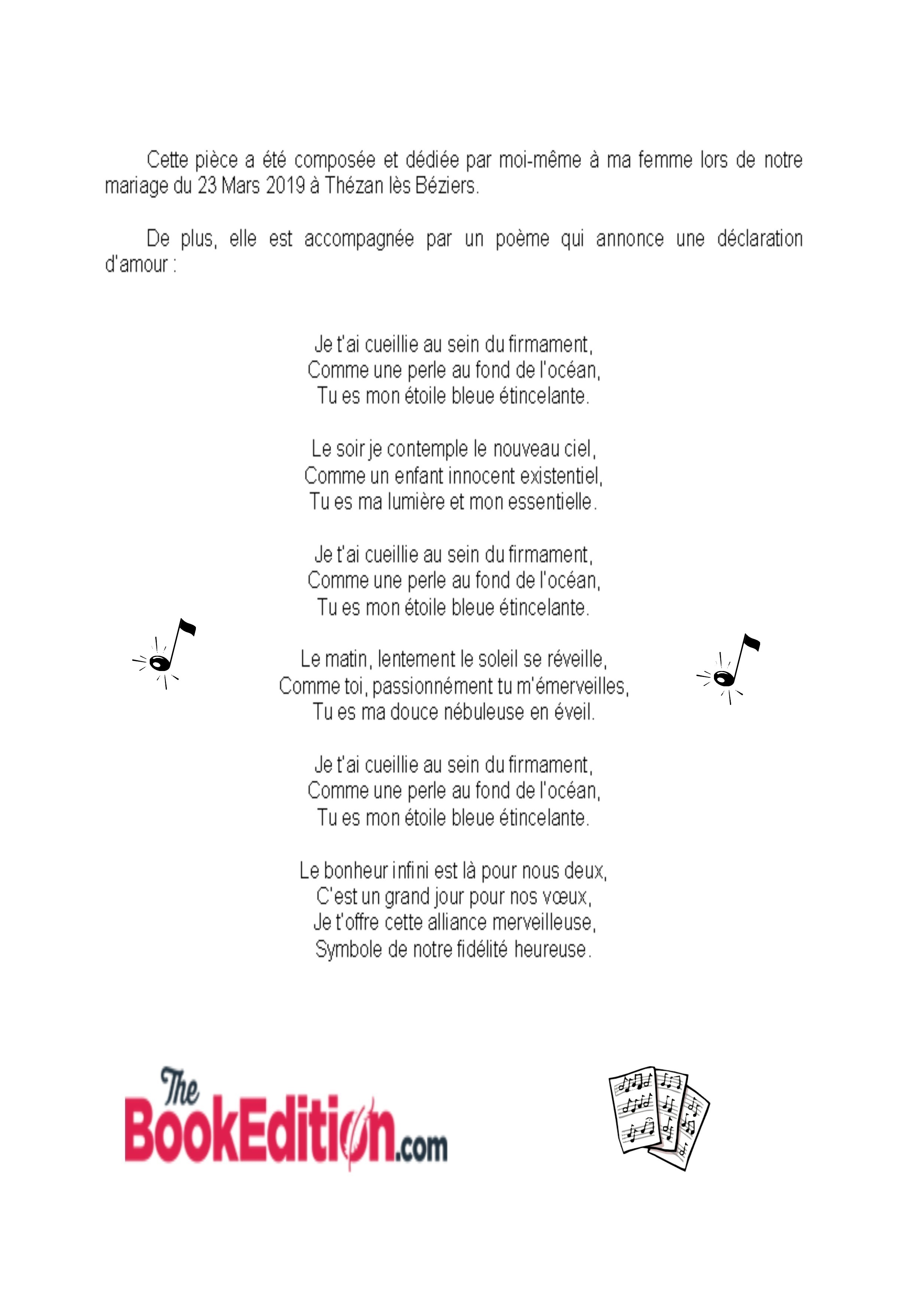 Cette pièce a été composée et dédiée par moi-même à ma femme lors de notre mariage du 23 Mars 2019 à Thézan lès Béziers.

De plus, elle est accompagnée par un poème qui annonce une déclaration d'amour :

Je t'ai cueillie au sein du firmament,
Comme une perle au fond de l'océan,
Tu es mon étoile bleue étincelante.

Le soir je contemple le nouveau ciel,
Comme un enfant innocent existentiel,
Tu es ma lumière et mon essentielle.

Je t'ai cueillie au sein du firmament,
Comme une perle au fond de l'océan,
Tu es mon étoile bleue étincelante.

Le matin, lentement le soleil se réveille,
Comme toi, passionnément tu m'émerveilles,
Tu es ma douce nébuleuse en éveil.

Je t'ai cueillie au sein du firmament,
Comme une perle au fond de l'océan,
Tu es mon étoile bleue étincelante.

Le bonheur infini est là pour nous deux,
C'est un grand jour pour nos vœux,
Je t'offre cette alliance merveilleuse,
Symbole de notre fidélité heureuse.

The BookEdition.com